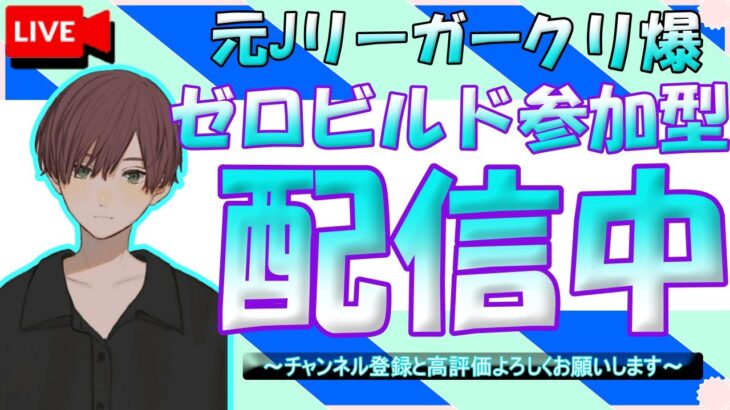 LIVE

元Jリーガークリ爆

ゼロビルド参加型

配信中

～チャンネル登録と高評価よろしくお願いします～